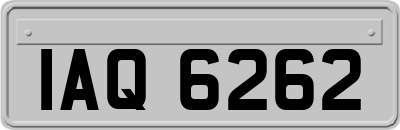 IAQ 6262